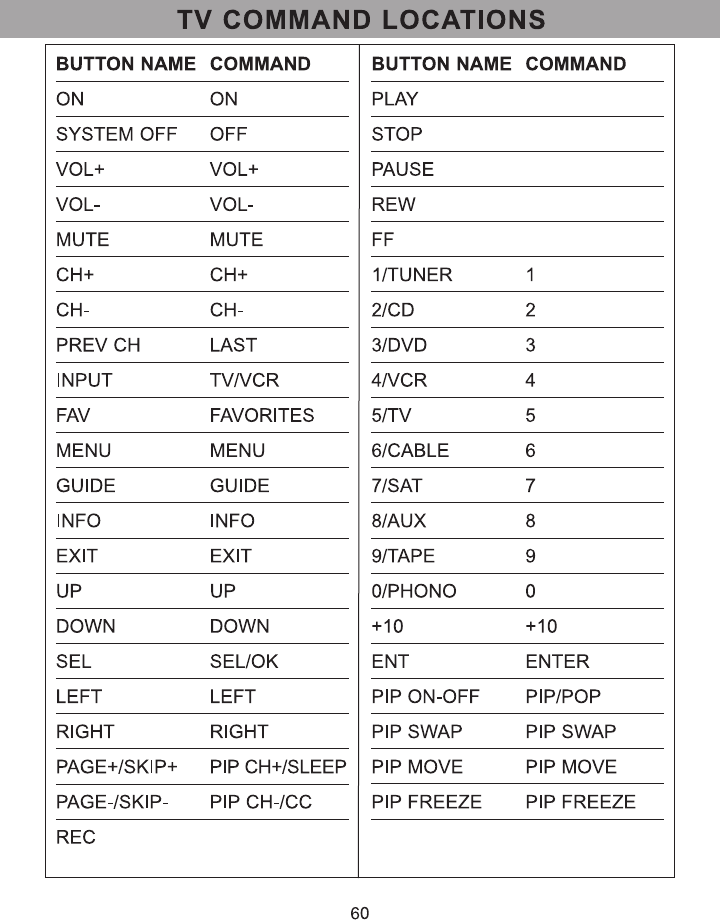 TV COMMAND LOCATIONS

| BUTTON NAME | COMMAND |
|---|---|
| ON | ON |
| SYSTEM OFF | OFF |
| VOL+ | VOL+ |
| VOL- | VOL- |
| MUTE | MUTE |
| CH+ | CH+ |
| CH- | CH- |
| PREV CH | LAST |
| INPUT | TV/VCR |
| FAV | FAVORITES |
| MENU | MENU |
| GUIDE | GUIDE |
| INFO | INFO |
| EXIT | EXIT |
| UP | UP |
| DOWN | DOWN |
| SEL | SEL/OK |
| LEFT | LEFT |
| RIGHT | RIGHT |
| PAGE+/SKIP+ | PIP CH+/SLEEP |
| PAGE-/SKIP- | PIP CH-/CC |
| REC | |

| BUTTON NAME | COMMAND |
|---|---|
| PLAY | |
| STOP | |
| PAUSE | |
| REW | |
| FF | |
| 1/TUNER | 1 |
| 2/CD | 2 |
| 3/DVD | 3 |
| 4/VCR | 4 |
| 5/TV | 5 |
| 6/CABLE | 6 |
| 7/SAT | 7 |
| 8/AUX | 8 |
| 9/TAPE | 9 |
| 0/PHONO | 0 |
| +10 | +10 |
| ENT | ENTER |
| PIP ON-OFF | PIP/POP |
| PIP SWAP | PIP SWAP |
| PIP MOVE | PIP MOVE |
| PIP FREEZE | PIP FREEZE |

60